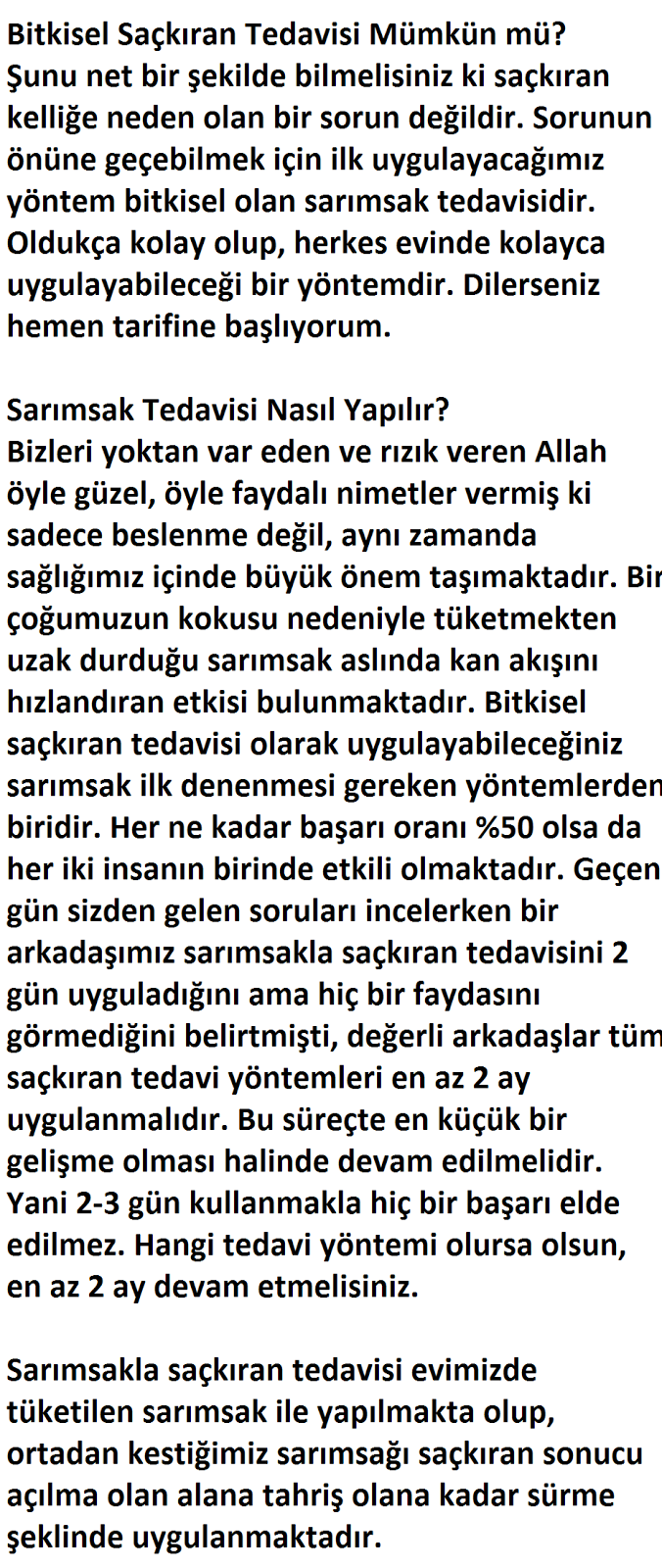 Bitkisel Saçkıran Tedavisi Mümkün mü?
Şunu net bir şekilde bilmelisiniz ki saçkıran kelliğe neden olan bir sorun değildir. Sorunun önüne geçebilmek için ilk uygulayacağımız yöntem bitkisel olan sarımsak tedavisidir. Oldukça kolay olup, herkes evinde kolayca uygulayabileceği bir yöntemdir. Dilerseniz hemen tarifine başlıyorum.

Sarımsak Tedavisi Nasıl Yapılır?
Bizleri yoktan var eden ve rızık veren Allah öyle güzel, öyle faydalı nimetler vermiş ki sadece beslenme değil, aynı zamanda sağlığımız içinde büyük önem taşımaktadır. Bir çoğumuzun kokusu nedeniyle tüketmekten uzak durduğu sarımsak aslında kan akışını hızlandıran etkisi bulunmaktadır. Bitkisel saçkıran tedavisi olarak uygulayabileceğiniz sarımsak ilk denenmesi gereken yöntemlerden biridir. Her ne kadar başarı oranı %50 olsa da her iki insanın birinde etkili olmaktadır. Geçen gün sizden gelen soruları incelerken bir arkadaşımız sarımsakla saçkıran tedavisini 2 gün uyguladığını ama hiç bir faydasını görmediğini belirtmişti, değerli arkadaşlar tüm saçkıran tedavi yöntemleri en az 2 ay uygulanmalıdır. Bu süreçte en küçük bir gelişme olması halinde devam edilmelidir. Yani 2-3 gün kullanmakla hiç bir başarı elde edilmez. Hangi tedavi yöntemi olursa olsun, en az 2 ay devam etmelisiniz.

Sarımsakla saçkıran tedavisi evimizde tüketilen sarımsak ile yapılmakta olup, ortadan kestiğimiz sarımsağı saçkıran sonucu açılma olan alana tahriş olana kadar sürme şeklinde uygulanmaktadır.